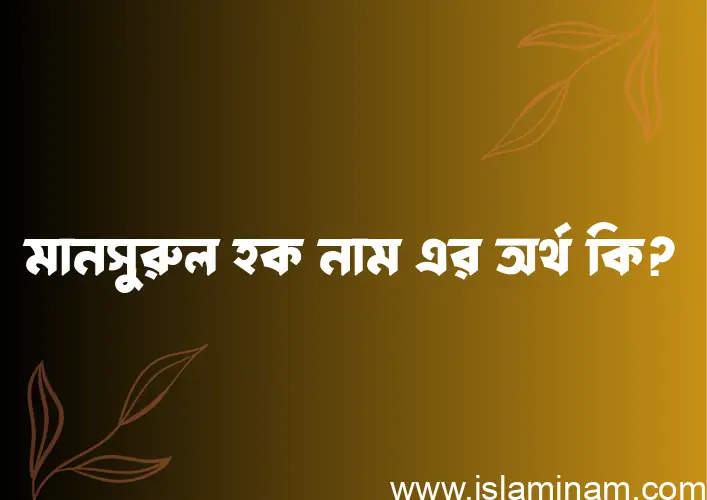 মানসুরুল হক নাম এর অর্থ কি?

www.islaminam.com